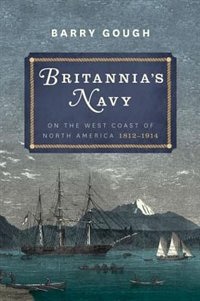 BARRY GOUGH

BRITANNIA'S NAVY

ON THE WEST COAST OF NORTH AMERICA 1812–1914